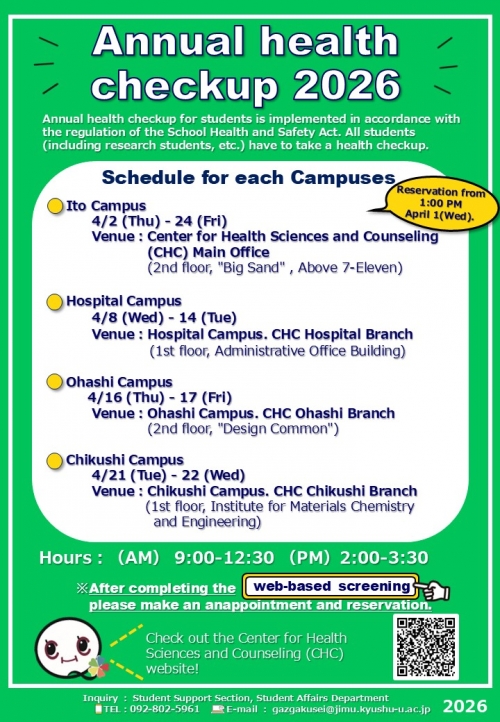 Annual health checkup 2026

Annual health checkup for students is implemented in accordance with the regulation of the School Health and Safety Act. All students (including research students, etc.) have to take a health checkup.

Schedule for each Campuses

Reservation from 1:00 PM April 1(Wed).

Ito Campus
4/2 (Thu) - 24 (Fri)
Venue : Center for Health Sciences and Counseling (CHC) Main Office
(2nd floor, "Big Sand" , Above 7-Eleven)

Hospital Campus
4/8 (Wed) - 14 (Tue)
Venue : Hospital Campus. CHC Hospital Branch
(1st floor, Administrative Office Building)

Ohashi Campus
4/16 (Thu) - 17 (Fri)
Venue : Ohashi Campus. CHC Ohashi Branch
(2nd floor, "Design Common")

Chikushi Campus
4/21 (Tue) - 22 (Wed)
Venue : Chikushi Campus. CHC Chikushi Branch
(1st floor, Institute for Materials Chemistry and Engineering)

Hours : (AM) 9:00-12:30 (PM) 2:00-3:30

※After completing the web-based screening please make an anappointment and reservation.

Check out the Center for Health Sciences and Counseling (CHC) website!

Inquiry : Student Support Section, Student Affairs Department
TEL : 092-802-5961 E-mail : gazgakusei@jimu.kyushu-u.ac.jp 2026